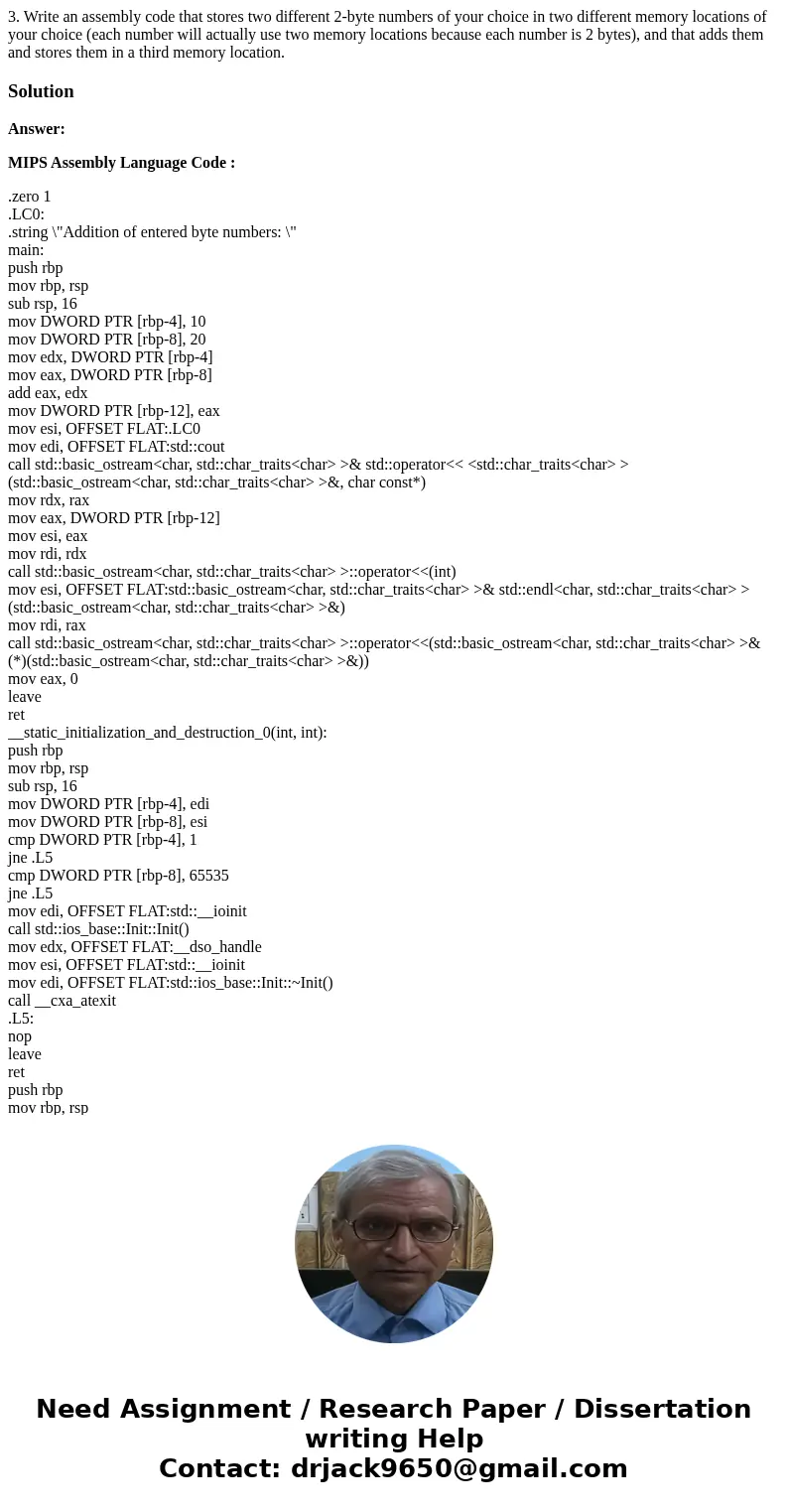 3. Write an assembly code that stores two different 2-byte numbers of your choice in two different memory locations of your choice (each number will actually use two memory locations because each number is 2 bytes), and that adds them and stores them in a third memory location.

Solution

Answer:

MIPS Assembly Language Code :

.zero 1
.LC0:
.string \"Addition of entered byte numbers: \"
main:
push rbp
mov rbp, rsp
sub rsp, 16
mov DWORD PTR [rbp-4], 10
mov DWORD PTR [rbp-8], 20
mov edx, DWORD PTR [rbp-4]
mov eax, DWORD PTR [rbp-8]
add eax, edx
mov DWORD PTR [rbp-12], eax
mov esi, OFFSET FLAT:.LC0
mov edi, OFFSET FLAT:std::cout
call std::basic_ostream<char, std::char_traits<char> >& std::operator<< <std::char_traits<char> >(std::basic_ostream<char, std::char_traits<char> >&, char const*)
mov rdx, rax
mov eax, DWORD PTR [rbp-12]
mov esi, eax
mov rdi, rdx
call std::basic_ostream<char, std::char_traits<char> >::operator<<(int)
mov esi, OFFSET FLAT:std::basic_ostream<char, std::char_traits<char> >& std::endl<char, std::char_traits<char> >(std::basic_ostream<char, std::char_traits<char> >&)
mov rdi, rax
call std::basic_ostream<char, std::char_traits<char> >::operator<<(std::basic_ostream<char, std::char_traits<char> >& (*)(std::basic_ostream<char, std::char_traits<char> >&))
mov eax, 0
leave
ret
__static_initialization_and_destruction_0(int, int):
push rbp
mov rbp, rsp
sub rsp, 16
mov DWORD PTR [rbp-4], edi
mov DWORD PTR [rbp-8], esi
cmp DWORD PTR [rbp-4], 1
jne .L5
cmp DWORD PTR [rbp-8], 65535
jne .L5
mov edi, OFFSET FLAT:std::__ioinit
call std::ios_base::Init::Init()
mov edx, OFFSET FLAT:__dso_handle
mov esi, OFFSET FLAT:std::__ioinit
mov edi, OFFSET FLAT:std::ios_base::Init::~Init()
call __cxa_atexit
.L5:
nop
leave
ret
push rbp
mov rbp, rsp

Need Assignment / Research Paper / Dissertation writing Help
Contact: drjack9650@gmail.com